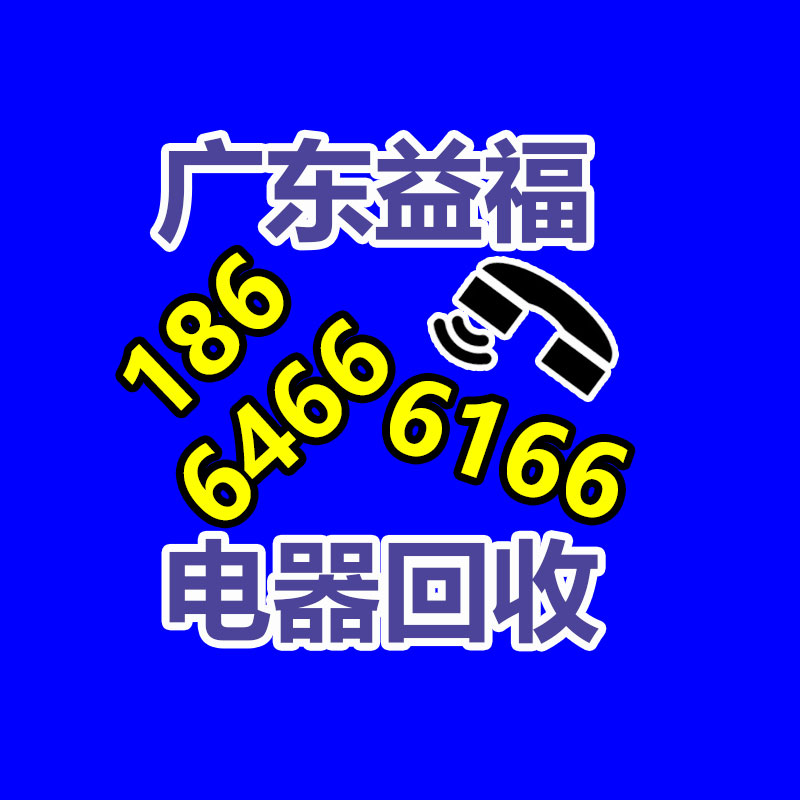 广东益福

186
6466 6166

电器回收